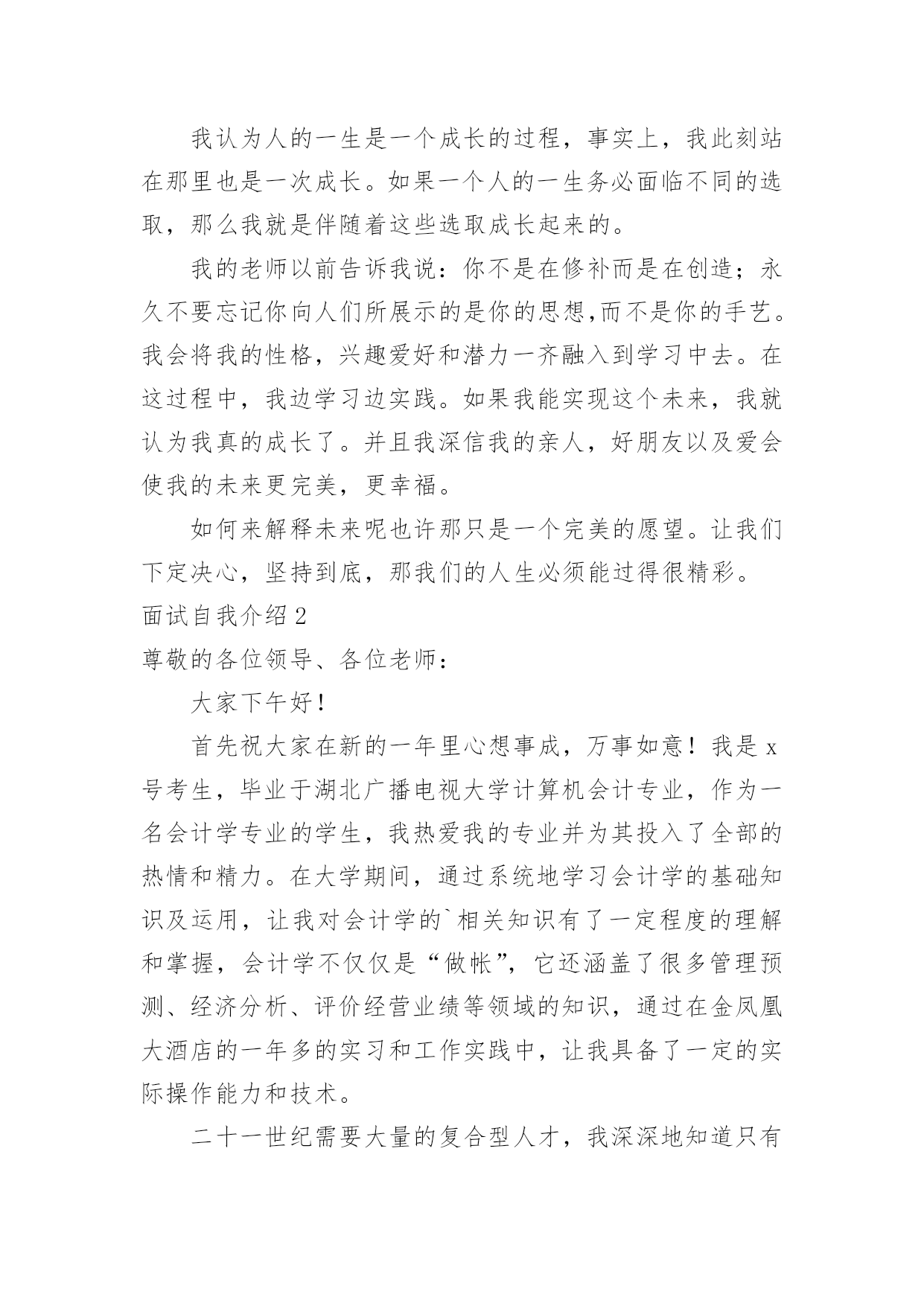 我认为人的一生是一个成长的过程，事实上，我此刻站在那里也是一次成长。如果一个人的一生务必面临不同的选取，那么我就是伴随着这些选取成长起来的。

我的老师以前告诉我说：你不是在修补而是在创造；永久不要忘记你向人们所展示的是你的思想,而不是你的手艺。我会将我的性格，兴趣爱好和潜力一齐融入到学习中去。在这过程中，我边学习边实践。如果我能实现这个未来，我就认为我真的成长了。并且我深信我的亲人，好朋友以及爱会使我的未来更完美，更幸福。

如何来解释未来呢也许那只是一个完美的愿望。让我们下定决心，坚持到底，那我们的人生必须能过得很精彩。

面试自我介绍 2

尊敬的各位领导、各位老师：

大家下午好！

首先祝大家在新的一年里心想事成，万事如意！我是 x 号考生，毕业于湖北广播电视大学计算机会计专业，作为一名会计学专业的学生，我热爱我的专业并为其投入了全部的热情和精力。在大学期间，通过系统地学习会计学的基础知识及运用，让我对会计学的`相关知识有了一定程度的理解和掌握，会计学不仅仅是“做帐”，它还涵盖了很多管理预测、经济分析、评价经营业绩等领域的知识，通过在金凤凰大酒店的一年多的实习和工作实践中，让我具备了一定的实际操作能力和技术。

二十一世纪需要大量的复合型人才，我深深地知道只有